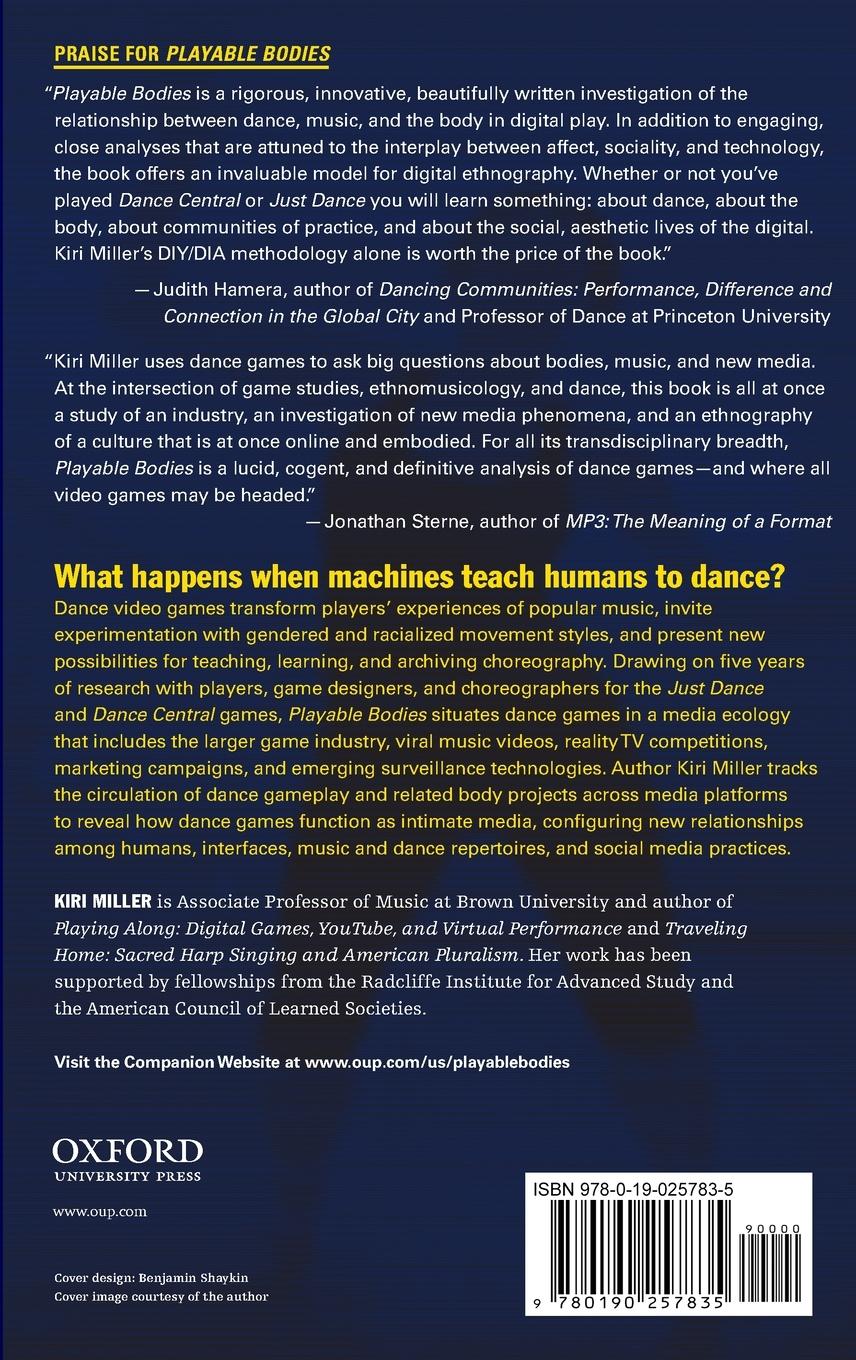 PRAISE FOR PLAYABLE BODIES

"Playable Bodies is a rigorous, innovative, beautifully written investigation of the relationship between dance, music, and the body in digital play. In addition to engaging, close analyses that are attuned to the interplay between affect, sociality, and technology, the book offers an invaluable model for digital ethnography. Whether or not you've played Dance Central or Just Dance you will learn something: about dance, about the body, about communities of practice, and about the social, aesthetic lives of the digital. Kiri Miller's DIY/DIA methodology alone is worth the price of the book."

— Judith Hamera, author of Dancing Communities: Performance, Difference and Connection in the Global City and Professor of Dance at Princeton University

"Kiri Miller uses dance games to ask big questions about bodies, music, and new media. At the intersection of game studies, ethnomusicology, and dance, this book is all at once a study of an industry, an investigation of new media phenomena, and an ethnography of a culture that is at once online and embodied. For all its transdisciplinary breadth, Playable Bodies is a lucid, cogent, and definitive analysis of dance games—and where all video games may be headed."

— Jonathan Sterne, author of MP3: The Meaning of a Format

What happens when machines teach humans to dance?

Dance video games transform players' experiences of popular music, invite experimentation with gendered and racialized movement styles, and present new possibilities for teaching, learning, and archiving choreography. Drawing on five years of research with players, game designers, and choreographers for the Just Dance and Dance Central games, Playable Bodies situates dance games in a media ecology that includes the larger game industry, viral music videos, reality TV competitions, marketing campaigns, and emerging surveillance technologies. Author Kiri Miller tracks the circulation of dance gameplay and related body projects across media platforms to reveal how dance games function as intimate media, configuring new relationships among humans, interfaces, music and dance repertoires, and social media practices.

KIRI MILLER is Associate Professor of Music at Brown University and author of Playing Along: Digital Games, YouTube, and Virtual Performance and Traveling Home: Sacred Harp Singing and American Pluralism. Her work has been supported by fellowships from the Radcliffe Institute for Advanced Study and the American Council of Learned Societies.

Visit the Companion Website at www.oup.com/us/playablebodies

OXFORD
UNIVERSITY PRESS

www.oup.com

Cover design: Benjamin Shaykin
Cover image courtesy of the author

ISBN 978-0-19-025783-5

90000

9 780190 257835